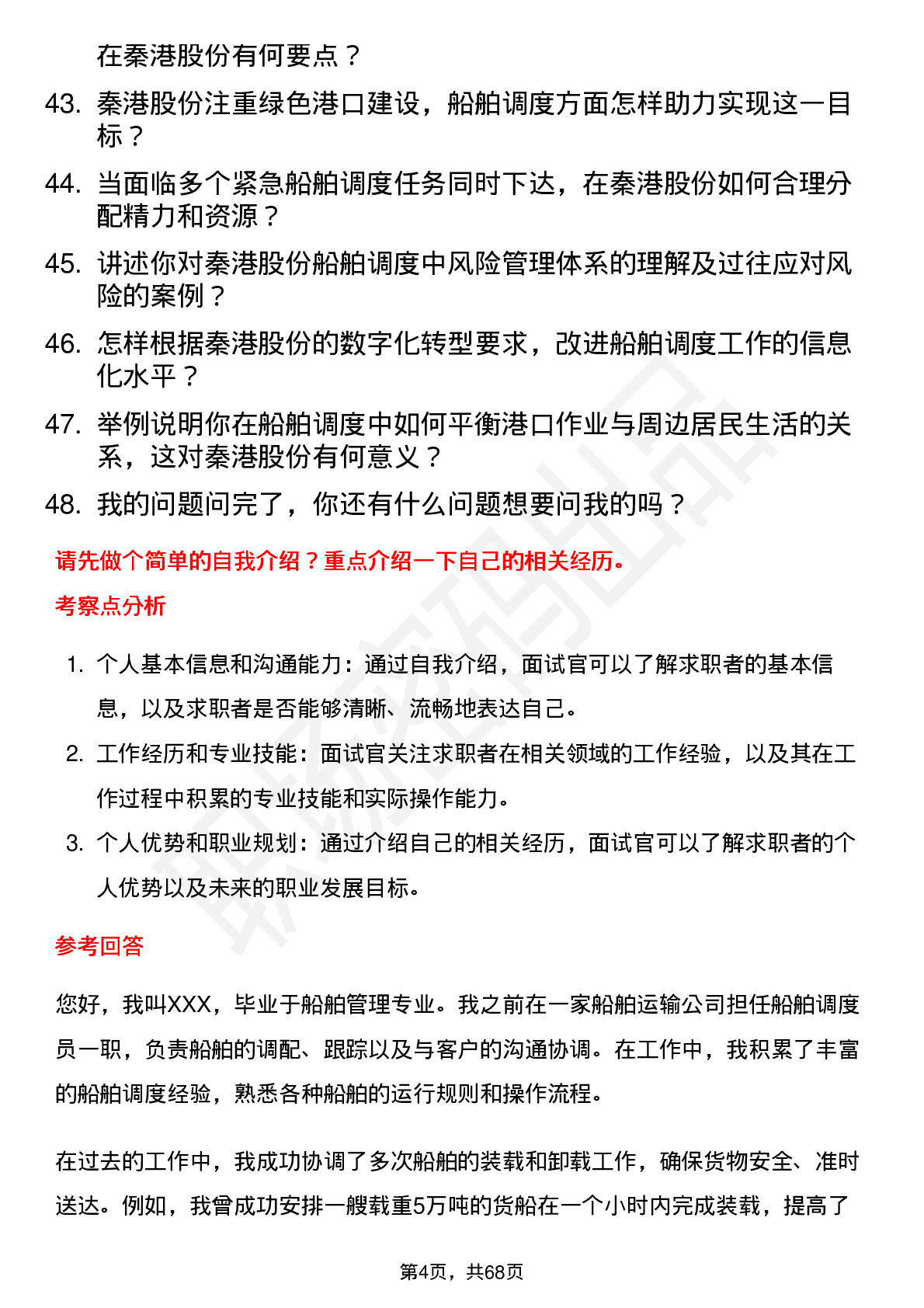 在秦港股份有何要点？

43. 秦港股份注重绿色港口建设，船舶调度方面怎样助力实现这一目标？

44. 当面临多个紧急船舶调度任务同时下达，在秦港股份如何合理分配精力和资源？

45. 讲述你对秦港股份船舶调度中风险管理体系的理解及过往应对风险的案例？

46. 怎样根据秦港股份的数字化转型要求，改进船舶调度工作的信息化水平？

47. 举例说明你在船舶调度中如何平衡港口作业与周边居民生活的关系，这对秦港股份有何意义？

48. 我的问题问完了，你还有什么问题想要问我的吗？

请先做个简单的自我介绍？重点介绍一下自己的相关经历。

考察点分析

1. 个人基本信息和沟通能力：通过自我介绍，面试官可以了解求职者的基本信息，以及求职者是否能够清晰、流畅地表达自己。

2. 工作经历和专业技能：面试官关注求职者在相关领域的工作经验，以及其在工作过程中积累的专业技能和实际操作能力。

3. 个人优势和职业规划：通过介绍自己的相关经历，面试官可以了解求职者的个人优势以及未来的职业发展目标。

参考回答

您好，我叫XXX，毕业于船舶管理专业。我之前在一家船舶运输公司担任船舶调度员一职，负责船舶的调配、跟踪以及与客户的沟通协调。在工作中，我积累了丰富的船舶调度经验，熟悉各种船舶的运行规则和操作流程。

在过去的工作中，我成功协调了多次船舶的装载和卸载工作，确保货物安全、准时送达。例如，我曾成功安排一艘载重5万吨的货船在一个小时内完成装载，提高了

第4页，共68页